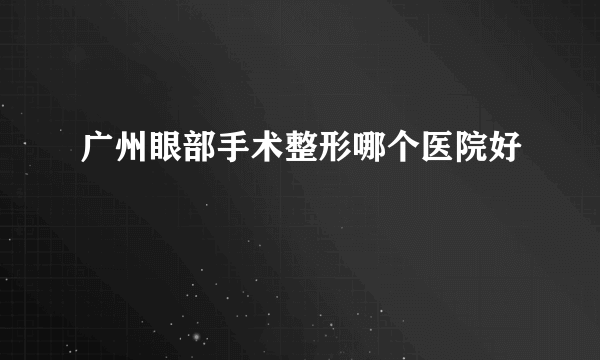 广州眼部手术整形哪个医院好